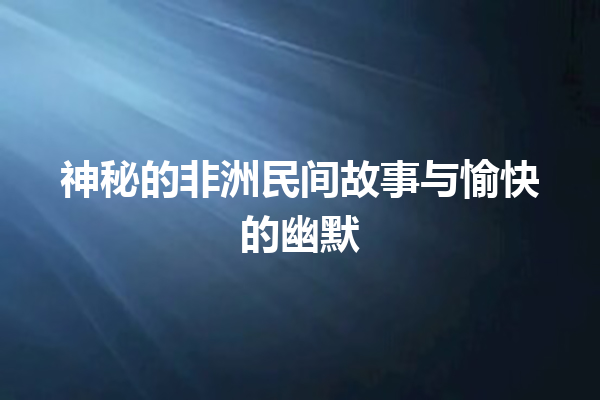 神秘的非洲民间故事与愉快的幽默